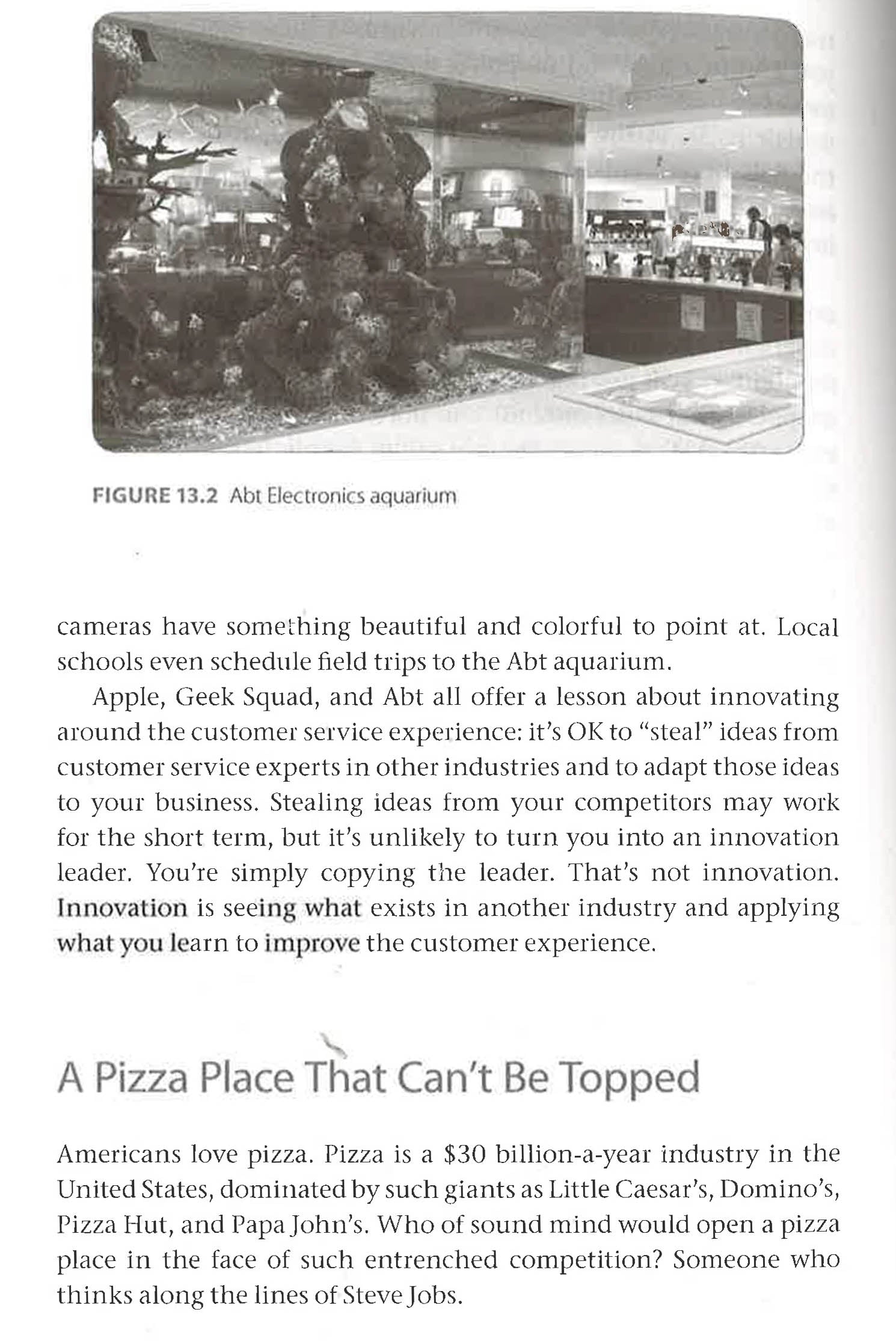 FIGURE 13.2 Abt Electronics aquarium

cameras have something beautiful and colorful to point at. Local schools even schedule field trips to the Abt aquarium.

Apple, Geek Squad, and Abt all offer a lesson about innovating around the customer service experience: it's OK to "steal" ideas from customer service experts in other industries and to adapt those ideas to your business. Stealing ideas from your competitors may work for the short term, but it's unlikely to turn you into an innovation leader. You're simply copying the leader. That's not innovation. Innovation is seeing what exists in another industry and applying what you learn to improve the customer experience.

A Pizza Place That Can't Be Topped

Americans love pizza. Pizza is a \$30 billion-a-year industry in the United States, dominated by such giants as Little Caesar's, Domino's, Pizza Hut, and Papa John's. Who of sound mind would open a pizza place in the face of such entrenched competition? Someone who thinks along the lines of Steve Jobs.